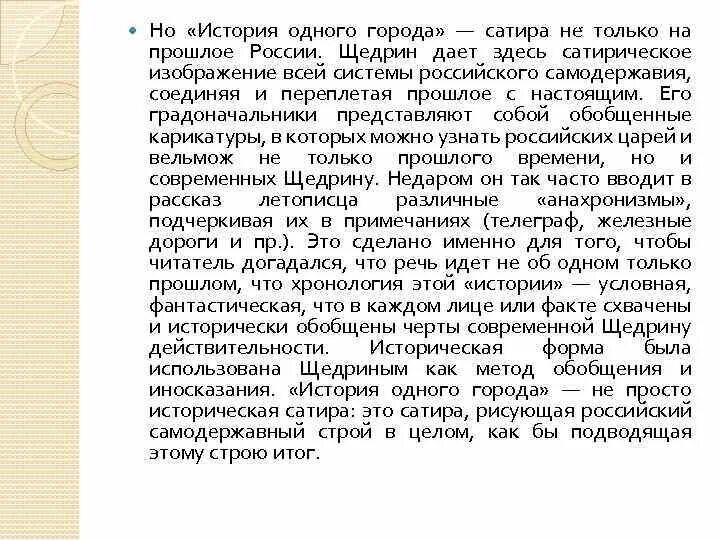 Но «История одного города» — сатира не только на прошлое России. Щедрин дает здесь сатирическое изображение всей системы российского самодержавия, соединяя и переплетая прошлое с настоящим. Его градоначальники представляют собой обобщенные карикатуры, в которых можно узнать российских царей и вельмож не только прошлого времени, но и современных Щедрину. Недаром он так часто вводит в рассказ летописца различные «анахронизмы», подчеркивая их в примечаниях (телеграф, железные дороги и пр.). Это сделано именно для того, чтобы читатель догадался, что речь идет не об одном только прошлом, что хронология этой «истории» — условная, фантастическая, что в каждом лице или факте схвачены и исторически обобщены черты современной Щедрину действительности. Историческая форма была использована Щедриным как метод обобщения и иносказания. «История одного города» — не просто историческая сатира: это сатира, рисующая российский самодержавный строй в целом, как бы подводящая этому строю итог.